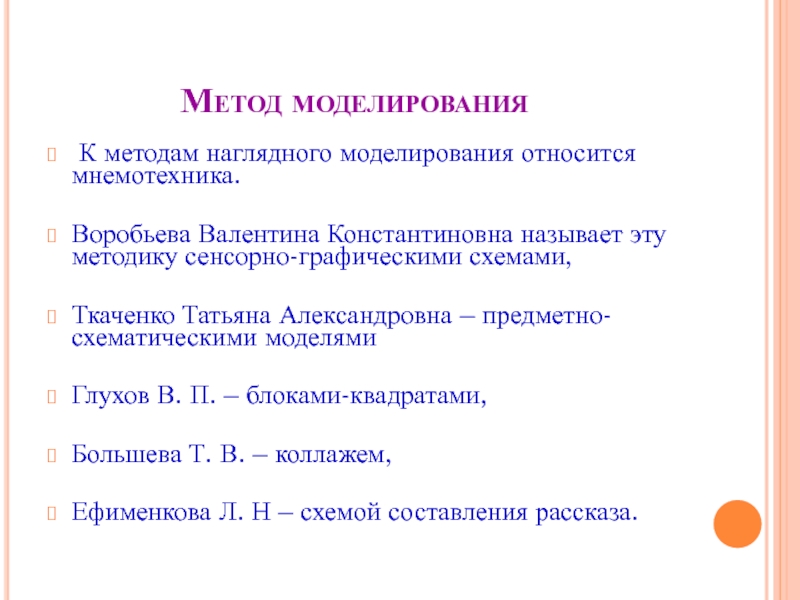 Метод моделирования

К методам наглядного моделирования относится мнемотехника.

Воробьева Валентина Константиновна называет эту методику сенсорно-графическими схемами,

Ткаченко Татьяна Александровна – предметно-схематическими моделями

Глухов В. П. – блоками-квадратами,

Большева Т. В. – коллажем,

Ефименкова Л. Н – схемой составления рассказа.